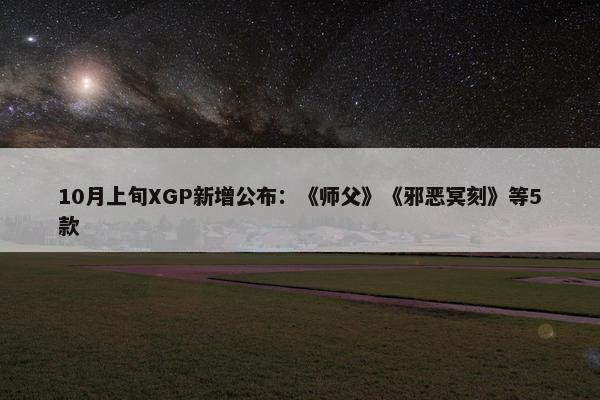 10月上旬XGP新增公布：《师父》《邪恶冥刻》等5款